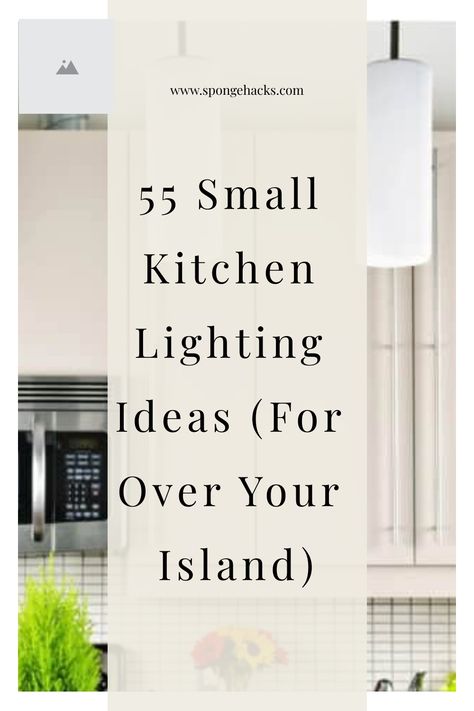 www.spongehacks.com

55 Small Kitchen Lighting Ideas (For Over Your Island)